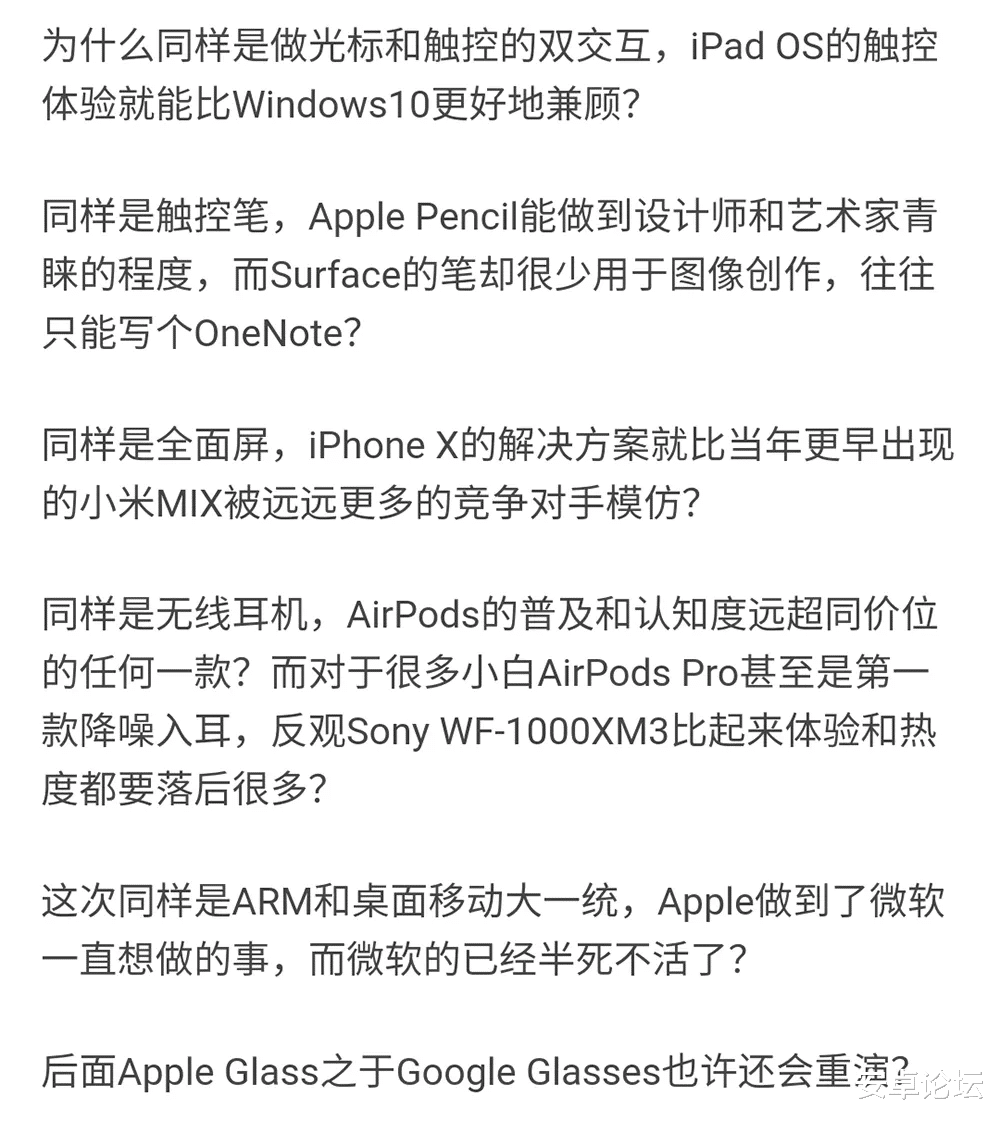 为什么同样是做光标和触控的双交互，iPad OS的触控体验就能比Windows10更好地兼顾？

同样是触控笔，Apple Pencil能做到设计师和艺术家青睐的程度，而Surface的笔却很少用于图像创作，往往只能写个OneNote？

同样是全面屏，iPhone X的解决方案就比当年更早出现的小米MIX被远远更多的竞争对手模仿？

同样是无线耳机，AirPods的普及和认知度远超同价位的任何一款？而对于很多小白AirPods Pro甚至是第一款降噪入耳，反观Sony WF-1000XM3比起来体验和热度都要落后很多？

这次同样是ARM和桌面移动大一统，Apple做到了微软一直想做的事，而微软的已经半死不活了？

后面Apple Glass之于Google Glasses也许还会重演？

安卓论坛